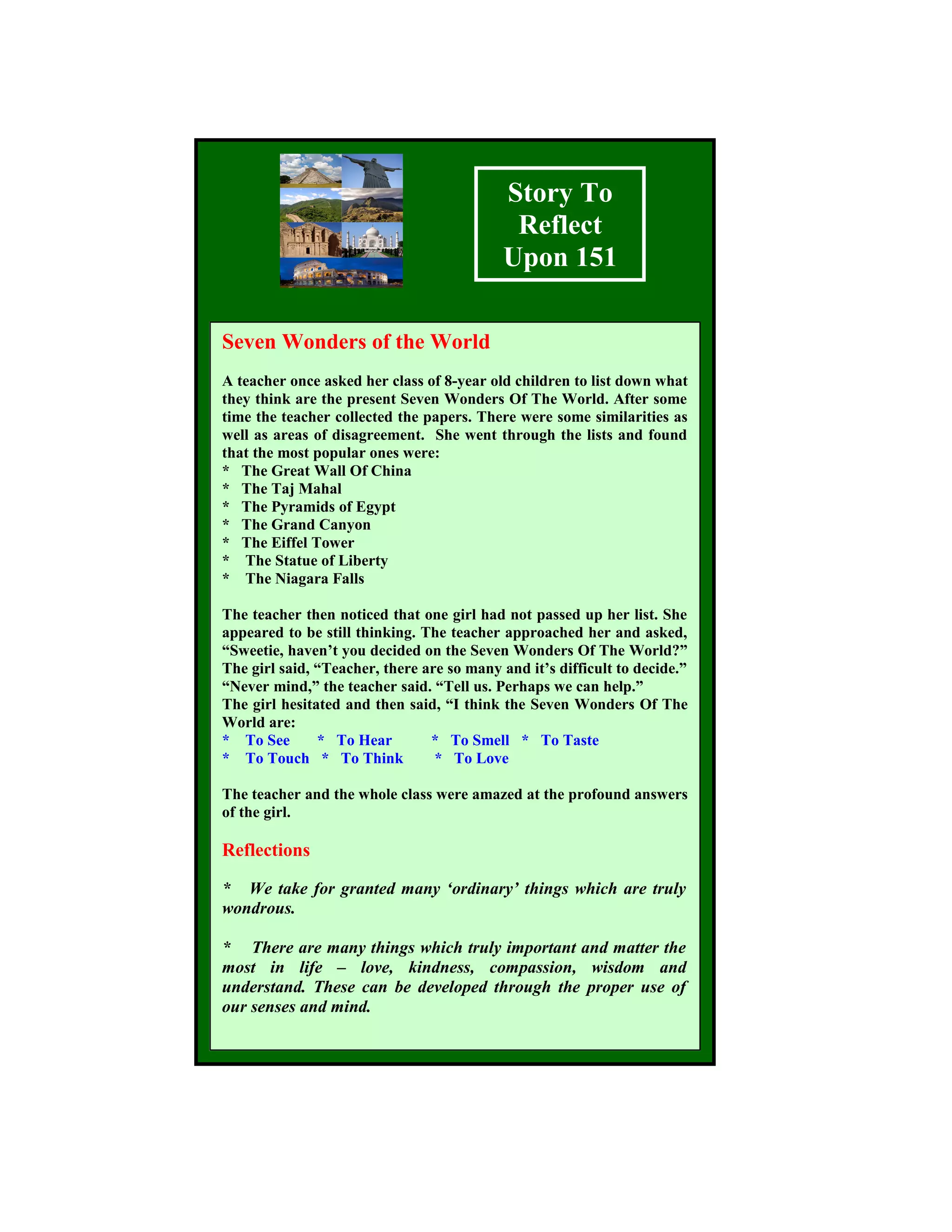 Story To Reflect Upon 151

Seven Wonders of the World

A teacher once asked her class of 8-year old children to list down what they think are the present Seven Wonders Of The World. After some time the teacher collected the papers. There were some similarities as well as areas of disagreement. She went through the lists and found that the most popular ones were:
* The Great Wall Of China
* The Taj Mahal
* The Pyramids of Egypt
* The Grand Canyon
* The Eiffel Tower
* The Statue of Liberty
* The Niagara Falls

The teacher then noticed that one girl had not passed up her list. She appeared to be still thinking. The teacher approached her and asked, "Sweetie, haven't you decided on the Seven Wonders Of The World?"
The girl said, "Teacher, there are so many and it's difficult to decide."
"Never mind," the teacher said. "Tell us. Perhaps we can help."
The girl hesitated and then said, "I think the Seven Wonders Of The World are:
* To See * To Hear * To Smell * To Taste
* To Touch * To Think * To Love

The teacher and the whole class were amazed at the profound answers of the girl.

Reflections

* We take for granted many 'ordinary' things which are truly wondrous.

* There are many things which truly important and matter the most in life – love, kindness, compassion, wisdom and understand. These can be developed through the proper use of our senses and mind.